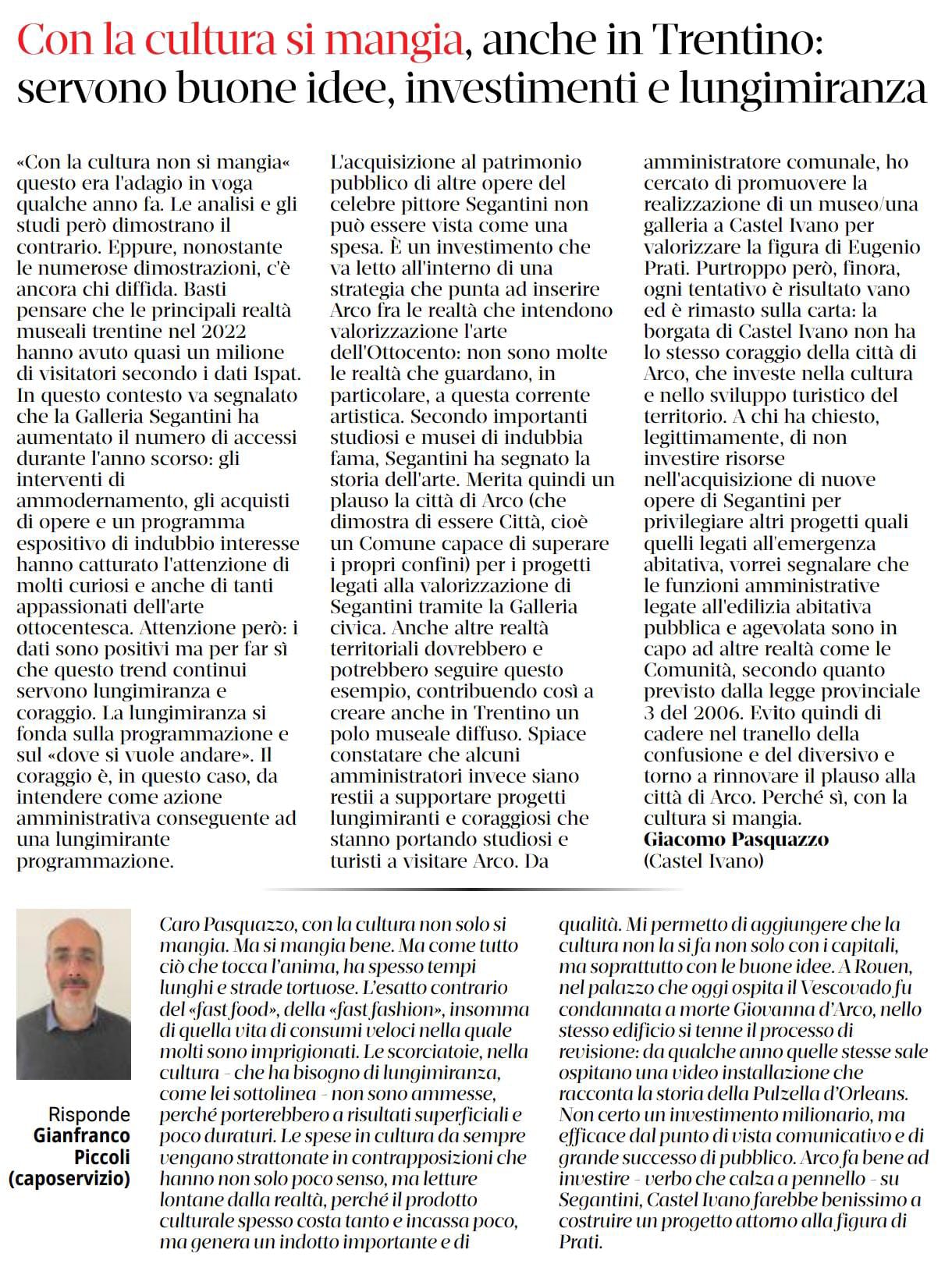 Con la cultura si mangia, anche in Trentino: servono buone idee, investimenti e lungimiranza

«Con la cultura non si mangia« questo era l'adagio in voga qualche anno fa. Le analisi e gli studi però dimostrano il contrario. Eppure, nonostante le numerose dimostrazioni, c'è ancora chi diffida. Basti pensare che le principali realtà museali trentine nel 2022 hanno avuto quasi un milione di visitatori secondo i dati Ispat. In questo contesto va segnalato che la Galleria Segantini ha aumentato il numero di accessi durante l'anno scorso: gli interventi di ammodernamento, gli acquisti di opere e un programma espositivo di indubbio interesse hanno catturato l'attenzione di molti curiosi e anche di tanti appassionati dell'arte ottocentesca. Attenzione però: i dati sono positivi ma per far sì che questo trend continui servono lungimiranza e coraggio. La lungimiranza si fonda sulla programmazione e sul «dove si vuole andare». Il coraggio è, in questo caso, da intendere come azione amministrativa conseguente ad una lungimirante programmazione.

L'acquisizione al patrimonio pubblico di altre opere del celebre pittore Segantini non può essere vista come una spesa. È un investimento che va letto all'interno di una strategia che punta ad inserire Arco fra le realtà che intendono valorizzazione l'arte dell'Ottocento: non sono molte le realtà che guardano, in particolare, a questa corrente artistica. Secondo importanti studiosi e musei di indubbia fama, Segantini ha segnato la storia dell'arte. Merita quindi un plauso la città di Arco (che dimostra di essere Città, cioè un Comune capace di superare i propri confini) per i progetti legati alla valorizzazione di Segantini tramite la Galleria civica. Anche altre realtà territoriali dovrebbero e potrebbero seguire questo esempio, contribuendo così a creare anche in Trentino un polo museale diffuso. Spiace constatare che alcuni amministratori invece siano restii a supportare progetti lungimiranti e coraggiosi che stanno portando studiosi e turisti a visitare Arco. Da amministratore comunale, ho cercato di promuovere la realizzazione di un museo/una galleria a Castel Ivano per valorizzare la figura di Eugenio Prati. Purtroppo però, finora, ogni tentativo è risultato vano ed è rimasto sulla carta: la borgata di Castel Ivano non ha lo stesso coraggio della città di Arco, che investe nella cultura e nello sviluppo turistico del territorio. A chi ha chiesto, legittimamente, di non investire risorse nell'acquisizione di nuove opere di Segantini per privilegiare altri progetti quali quelli legati all'emergenza abitativa, vorrei segnalare che le funzioni amministrative legate all'edilizia abitativa pubblica e agevolata sono in capo ad altre realtà come le Comunità, secondo quanto previsto dalla legge provinciale 3 del 2006. Evito quindi di cadere nel tranello della confusione e del diversivo e torno a rinnovare il plauso alla città di Arco. Perché sì, con la cultura si mangia.
Giacomo Pasquazzo
(Castel Ivano)

Risponde Gianfranco Piccoli (caposervizio)

Caro Pasquazzo, con la cultura non solo si mangia. Ma si mangia bene. Ma come tutto ciò che tocca l'anima, ha spesso tempi lunghi e strade tortuose. L'esatto contrario del «fast food», della «fast fashion», insomma di quella vita di consumi veloci nella quale molti sono imprigionati. Le scorciatoie, nella cultura - che ha bisogno di lungimiranza, come lei sottolinea - non sono ammesse, perché porterebbero a risultati superficiali e poco duraturi. Le spese in cultura da sempre vengano strattonate in contrapposizioni che hanno non solo poco senso, ma letture lontane dalla realtà, perché il prodotto culturale spesso costa tanto e incassa poco, ma genera un indotto importante e di qualità. Mi permetto di aggiungere che la cultura non la si fa non solo con i capitali, ma soprattutto con le buone idee. A Rouen, nel palazzo che oggi ospita il Vescovado fu condannata a morte Giovanna d'Arco, nello stesso edificio si tenne il processo di revisione: da qualche anno quelle stesse sale ospitano una video installazione che racconta la storia della Pulzella d'Orleans. Non certo un investimento milionario, ma efficace dal punto di vista comunicativo e di grande successo di pubblico. Arco fa bene ad investire - verbo che calza a pennello - su Segantini, Castel Ivano farebbe benissimo a costruire un progetto attorno alla figura di Prati.